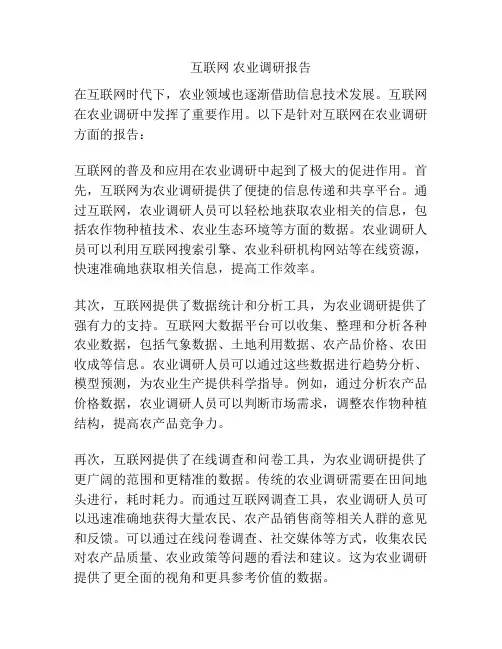 互联网 农业调研报告

在互联网时代下，农业领域也逐渐借助信息技术发展。互联网在农业调研中发挥了重要作用。以下是针对互联网在农业调研方面的报告：

互联网的普及和应用在农业调研中起到了极大的促进作用。首先，互联网为农业调研提供了便捷的信息传递和共享平台。通过互联网，农业调研人员可以轻松地获取农业相关的信息，包括农作物种植技术、农业生态环境等方面的数据。农业调研人员可以利用互联网搜索引擎、农业科研机构网站等在线资源，快速准确地获取相关信息，提高工作效率。

其次，互联网提供了数据统计和分析工具，为农业调研提供了强有力的支持。互联网大数据平台可以收集、整理和分析各种农业数据，包括气象数据、土地利用数据、农产品价格、农田收成等信息。农业调研人员可以通过这些数据进行趋势分析、模型预测，为农业生产提供科学指导。例如，通过分析农产品价格数据，农业调研人员可以判断市场需求，调整农作物种植结构，提高农产品竞争力。

再次，互联网提供了在线调查和问卷工具，为农业调研提供了更广阔的范围和更精准的数据。传统的农业调研需要在田间地头进行，耗时耗力。而通过互联网调查工具，农业调研人员可以迅速准确地获得大量农民、农产品销售商等相关人群的意见和反馈。可以通过在线问卷调查、社交媒体等方式，收集农民对农产品质量、农业政策等问题的看法和建议。这为农业调研提供了更全面的视角和更具参考价值的数据。